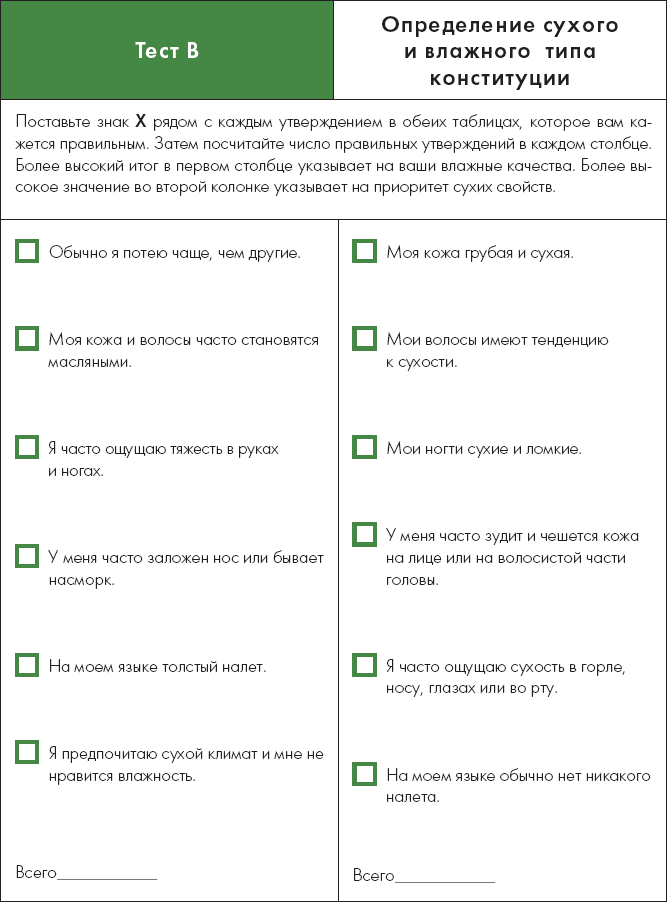 Тест В

Определение сухого и влажного типа конституции

Поставьте знак **X** рядом с каждым утверждением в обеих таблицах, которое вам кажется правильным. Затем посчитайте число правильных утверждений в каждом столбце. Более высокий итог в первом столбце указывает на ваши влажные качества. Более высокое значение во второй колонке указывает на приоритет сухих свойств.

Обычно я потею чаще, чем другие.

Моя кожа и волосы часто становятся масляными.

Я часто ощущаю тяжесть в руках и ногах.

У меня часто заложен нос или бывает насморк.

На моем языке толстый налет.

Я предпочитаю сухой климат и мне не нравится влажность.

Всего____________

Моя кожа грубая и сухая.

Мои волосы имеют тенденцию к сухости.

Мои ногти сухие и ломкие.

У меня часто зудит и чешется кожа на лице или на волосистой части головы.

Я часто ощущаю сухость в горле, носу, глазах или во рту.

На моем языке обычно нет никакого налета.

Всего____________